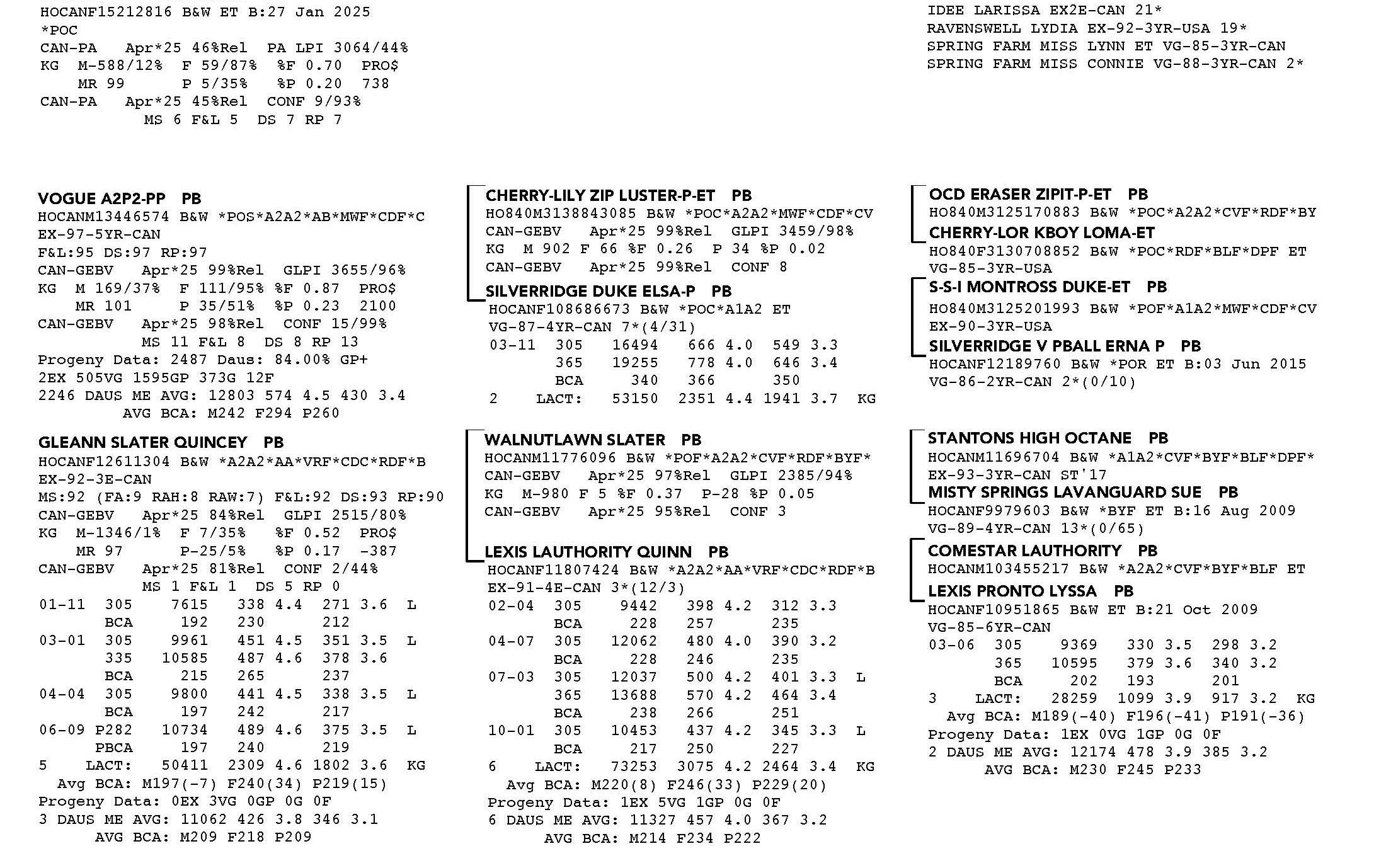 HOCANF15212816 B&W ET B:27 Jan 2025
*POC
CAN-PA Apr*25 46%Rel PA LPI 3064/44%
KG M-588/12% F 59/87% %F 0.70 PRO$
MR 99 P 5/35% %P 0.20 738
CAN-PA Apr*25 45%Rel CONF 9/93%
MS 6 F&L 5 DS 7 RP 7

IDEE LARISSA EX2E-CAN 21*
RAVENSWELL LYDIA EX-92-3YR-USA 19*
SPRING FARM MISS LYNN ET VG-85-3YR-CAN
SPRING FARM MISS CONNIE VG-88-3YR-CAN 2*

VOGUE A2P2-PP PB
HOCANM13446574 B&W *POS*A2A2*AB*MWF*CDF*C
EX-97-5YR-CAN
F&L:95 DS:97 RP:97
CAN-GEBV Apr*25 99%Rel GLPI 3655/96%
KG M 169/37% F 111/95% %F 0.87 PRO$
MR 101 P 35/51% %P 0.23 2100
CAN-GEBV Apr*25 98%Rel CONF 15/99%
MS 11 F&L 8 DS 8 RP 13
Progeny Data: 2487 Daus: 84.00% GP+
2EX 505VG 1595GP 373G 12F
2246 DAUS ME AVG: 12803 574 4.5 430 3.4
AVG BCA: M242 F294 P260

GLEANN SLATER QUINCEY PB
HOCANF12611304 B&W *A2A2*AA*VRF*CDC*RDF*B
EX-92-3E-CAN
MS:92 (FA:9 RAH:8 RAW:7) F&L:92 DS:93 RP:90
CAN-GEBV Apr*25 84%Rel GLPI 2515/80%
KG M-1346/1% F 7/35% %F 0.52 PRO$
MR 97 P-25/5% %P 0.17 -387
CAN-GEBV Apr*25 81%Rel CONF 2/44%
MS 1 F&L 1 DS 5 RP 0
01-11 305 7615 338 4.4 271 3.6 L
BCA 192 230 212
03-01 305 9961 451 4.5 351 3.5 L
335 10585 487 4.6 378 3.6
BCA 215 265 237
04-04 305 9800 441 4.5 338 3.5 L
BCA 197 242 217
06-09 P282 10734 489 4.6 375 3.5 L
PBCA 197 240 219
5 LACT: 50411 2309 4.6 1802 3.6 KG
Avg BCA: M197(-7) F240(34) P219(15)
Progeny Data: 0EX 3VG 0GP 0G 0F
3 DAUS ME AVG: 11062 426 3.8 346 3.1
AVG BCA: M209 F218 P209

CHERRY-LILY ZIP LUSTER-P-ET PB
HO840M3138843085 B&W *POC*A2A2*MWF*CDF*CV
CAN-GEBV Apr*25 99%Rel GLPI 3459/98%
KG M 902 F 66 %F 0.26 P 34 %P 0.02
CAN-GEBV Apr*25 99%Rel CONF 8

SILVERRIDGE DUKE ELSA-P PB
HOCANF108686673 B&W *POC*A1A2 ET
VG-87-4YR-CAN 7*(4/31)
03-11 305 16494 666 4.0 549 3.3
365 19255 778 4.0 646 3.4
BCA 340 366 350
2 LACT: 53150 2351 4.4 1941 3.7 KG

WALNUTLAWN SLATER PB
HOCANM11776096 B&W *POF*A2A2*CVF*RDF*BYF*
CAN-GEBV Apr*25 97%Rel GLPI 2385/94%
KG M-980 F 5 %F 0.37 P-28 %P 0.05
CAN-GEBV Apr*25 95%Rel CONF 3

LEXIS LAUTHORITY QUINN PB
HOCANF11807424 B&W *A2A2*AA*VRF*CDC*RDF*B
EX-91-4E-CAN 3*(12/3)
02-04 305 9442 398 4.2 312 3.3
BCA 228 257 235
04-07 305 12062 480 4.0 390 3.2
BCA 228 246 235
07-03 305 12037 500 4.2 401 3.3 L
365 13688 570 4.2 464 3.4
BCA 238 266 251
10-01 305 10453 437 4.2 345 3.3 L
BCA 217 250 227
6 LACT: 73253 3075 4.2 2464 3.4 KG
Avg BCA: M220(8) F246(33) P229(20)
Progeny Data: 1EX 5VG 1GP 0G 0F
6 DAUS ME AVG: 11327 457 4.0 367 3.2
AVG BCA: M214 F234 P222

OCD ERASER ZIPIT-P-ET PB
HO840M3125170883 B&W *POC*A2A2*CVF*RDF*BY

CHERRY-LOR KBOY LOMA-ET
HO840F3130708852 B&W *POC*RDF*BLF*DPF ET
VG-85-3YR-USA

S-S-I MONTROSS DUKE-ET PB
HO840M3125201993 B&W *POF*A1A2*MWF*CDF*CV
EX-90-3YR-USA

SILVERRIDGE V PBALL ERNA P PB
HOCANF12189760 B&W *POR ET B:03 Jun 2015
VG-86-2YR-CAN 2*(0/10)

STANTONS HIGH OCTANE PB
HOCANM11696704 B&W *A1A2*CVF*BYF*BLF*DPF*
EX-93-3YR-CAN ST'17

MISTY SPRINGS LAVANGUARD SUE PB
HOCANF9979603 B&W *BYF ET B:16 Aug 2009
VG-89-4YR-CAN 13*(0/65)

COMESTAR LAUTHORITY PB
HOCANM103455217 B&W *A2A2*CVF*BYF*BLF ET

LEXIS PRONTO LYSSA PB
HOCANF10951865 B&W ET B:21 Oct 2009
VG-85-6YR-CAN
03-06 305 9369 330 3.5 298 3.2
365 10595 379 3.6 340 3.2
BCA 202 193 201
3 LACT: 28259 1099 3.9 917 3.2 KG
Avg BCA: M189(-40) F196(-41) P191(-36)
Progeny Data: 1EX 0VG 1GP 0G 0F
2 DAUS ME AVG: 12174 478 3.9 385 3.2
AVG BCA: M230 F245 P233